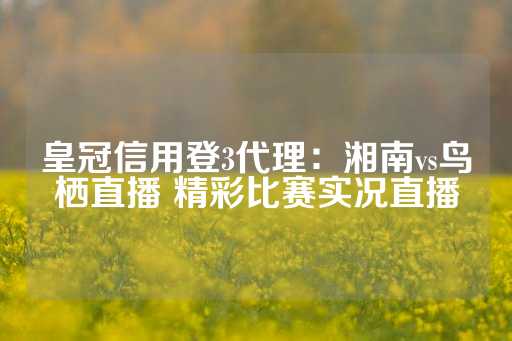 皇冠信用登3代理：湘南vs鸟栖直播 精彩比赛实况直播